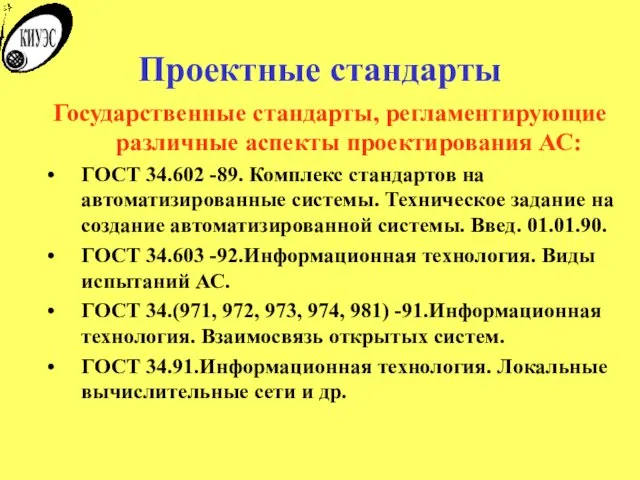 КИУЭС

Проектные стандарты

Государственные стандарты, регламентирующие различные аспекты проектирования АС:

• ГОСТ 34.602 -89. Комплекс стандартов на автоматизированные системы. Техническое задание на создание автоматизированной системы. Введ. 01.01.90.

• ГОСТ 34.603 -92.Информационная технология. Виды испытаний АС.

• ГОСТ 34.(971, 972, 973, 974, 981) -91.Информационная технология. Взаимосвязь открытых систем.

• ГОСТ 34.91.Информационная технология. Локальные вычислительные сети и др.